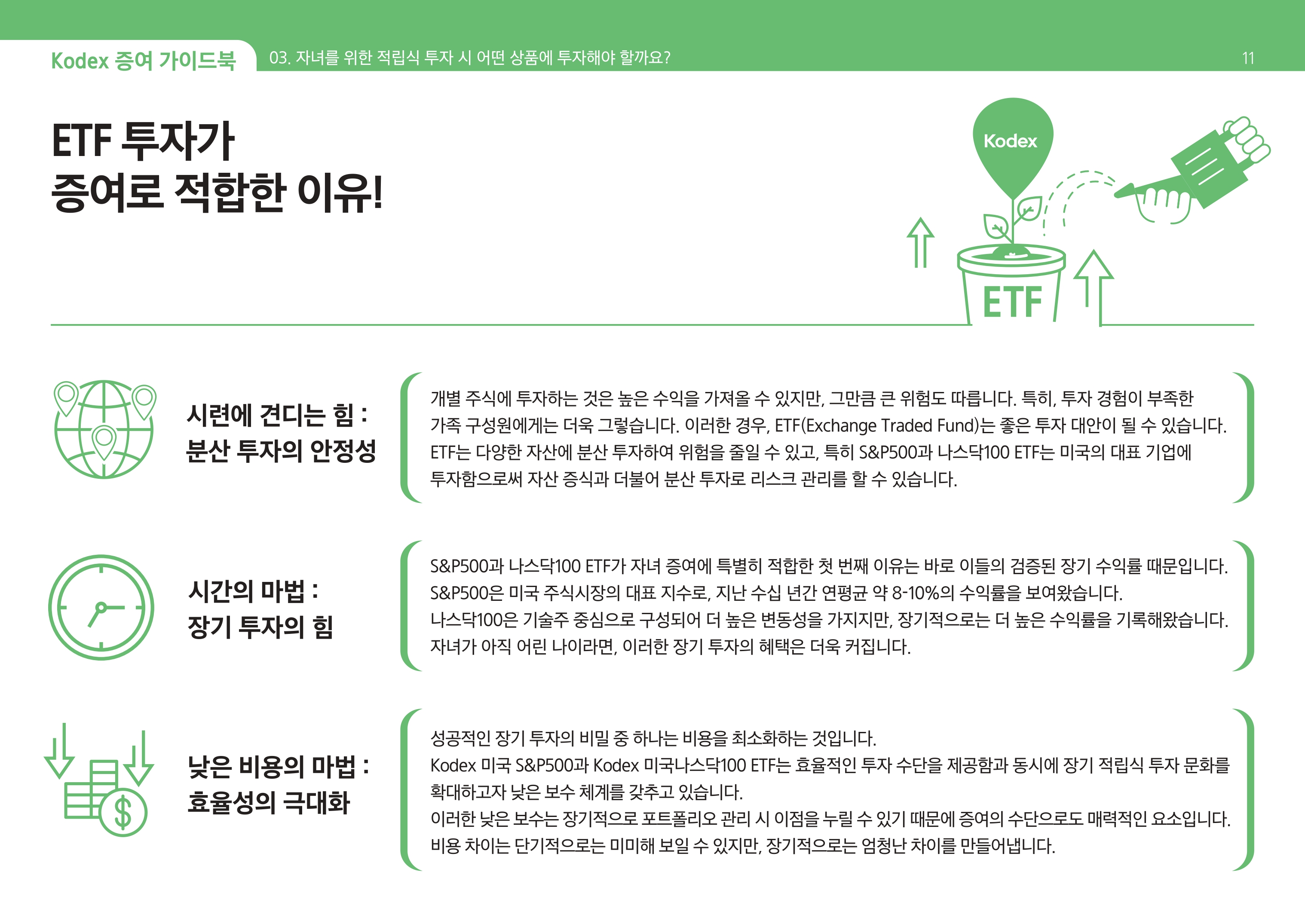 Kodex 증여 가이드북

03. 자녀를 위한 적립식 투자 시 어떤 상품에 투자해야 할까요?

11

ETF 투자가
증여로 적합한 이유!

Kodex

ETF

시련에 견디는 힘 :
분산 투자의 안정성

개별 주식에 투자하는 것은 높은 수익을 가져올 수 있지만, 그만큼 큰 위험도 따릅니다. 특히, 투자 경험이 부족한 가족 구성원에게는 더욱 그렇습니다. 이러한 경우, ETF(Exchange Traded Fund)는 좋은 투자 대안이 될 수 있습니다. ETF는 다양한 자산에 분산 투자하여 위험을 줄일 수 있고, 특히 S&P500과 나스닥100 ETF는 미국의 대표 기업에 투자함으로써 자산 증식과 더불어 분산 투자로 리스크 관리를 할 수 있습니다.

시간의 마법 :
장기 투자의 힘

S&P500과 나스닥100 ETF가 자녀 증여에 특별히 적합한 첫 번째 이유는 바로 이들의 검증된 장기 수익률 때문입니다.
S&P500은 미국 주식시장의 대표 지수로, 지난 수십 년간 연평균 약 8-10%의 수익률을 보여왔습니다.
나스닥100은 기술주 중심으로 구성되어 더 높은 변동성을 가지지만, 장기적으로는 더 높은 수익률을 기록해왔습니다.
자녀가 아직 어린 나이라면, 이러한 장기 투자의 혜택은 더욱 커집니다.

낮은 비용의 마법 :
효율성의 극대화

성공적인 장기 투자의 비밀 중 하나는 비용을 최소화하는 것입니다.
Kodex 미국 S&P500과 Kodex 미국나스닥100 ETF는 효율적인 투자 수단을 제공함과 동시에 장기 적립식 투자 문화를 확대하고자 낮은 보수 체계를 갖추고 있습니다.
이러한 낮은 보수는 장기적으로 포트폴리오 관리 시 이점을 누릴 수 있기 때문에 증여의 수단으로도 매력적인 요소입니다.
비용 차이는 단기적으로는 미미해 보일 수 있지만, 장기적으로는 엄청난 차이를 만들어냅니다.